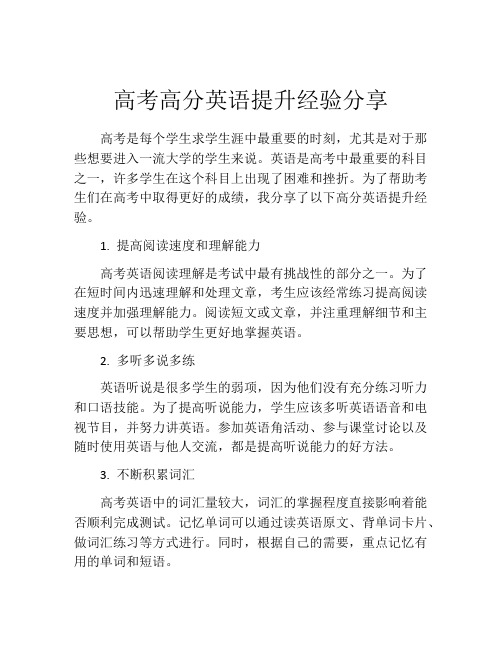 高考高分英语提升经验分享

高考是每个学生求学生涯中最重要的时刻，尤其是对于那些想要进入一流大学的学生来说。英语是高考中最重要的科目之一，许多学生在这个科目上出现了困难和挫折。为了帮助考生们在高考中取得更好的成绩，我分享了以下高分英语提升经验。

1. 提高阅读速度和理解能力

高考英语阅读理解是考试中最有挑战性的部分之一。为了在短时间内迅速理解和处理文章，考生应该经常练习提高阅读速度并加强理解能力。阅读短文或文章，并注重理解细节和主要思想，可以帮助学生更好地掌握英语。

2. 多听多说多练

英语听说是很多学生的弱项，因为他们没有充分练习听力和口语技能。为了提高听说能力，学生应该多听英语语音和电视节目，并努力讲英语。参加英语角活动、参与课堂讨论以及随时使用英语与他人交流，都是提高听说能力的好方法。

3. 不断积累词汇

高考英语中的词汇量较大，词汇的掌握程度直接影响着能否顺利完成测试。记忆单词可以通过读英语原文、背单词卡片、做词汇练习等方式进行。同时，根据自己的需要，重点记忆有用的单词和短语。